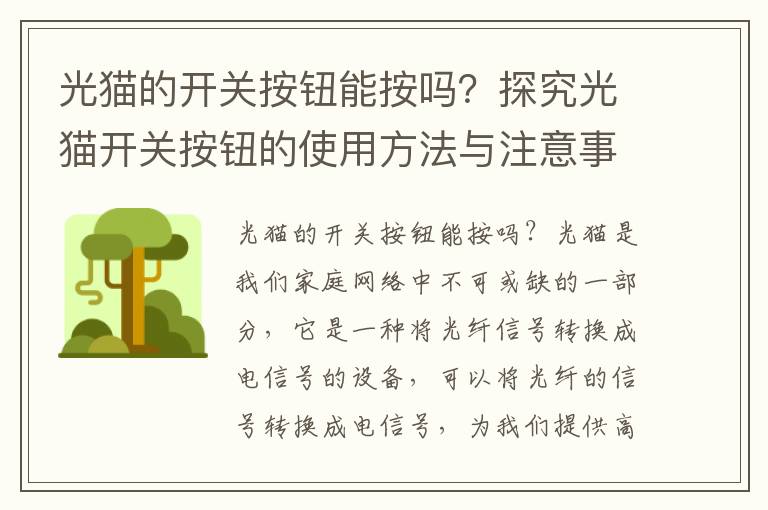 光猫的开关按钮能按吗？探究光猫开关按钮的使用方法与注意事

光猫的开关按钮能按吗？光猫是我们家庭网络中不可或缺的一部分，它是一种将光纤信号转换成电信号的设备，可以将光纤的信号转换成电信号，为我们提供高